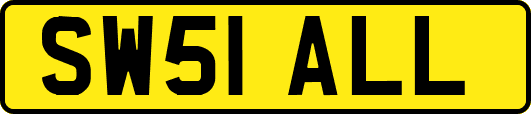 SW51 ALL